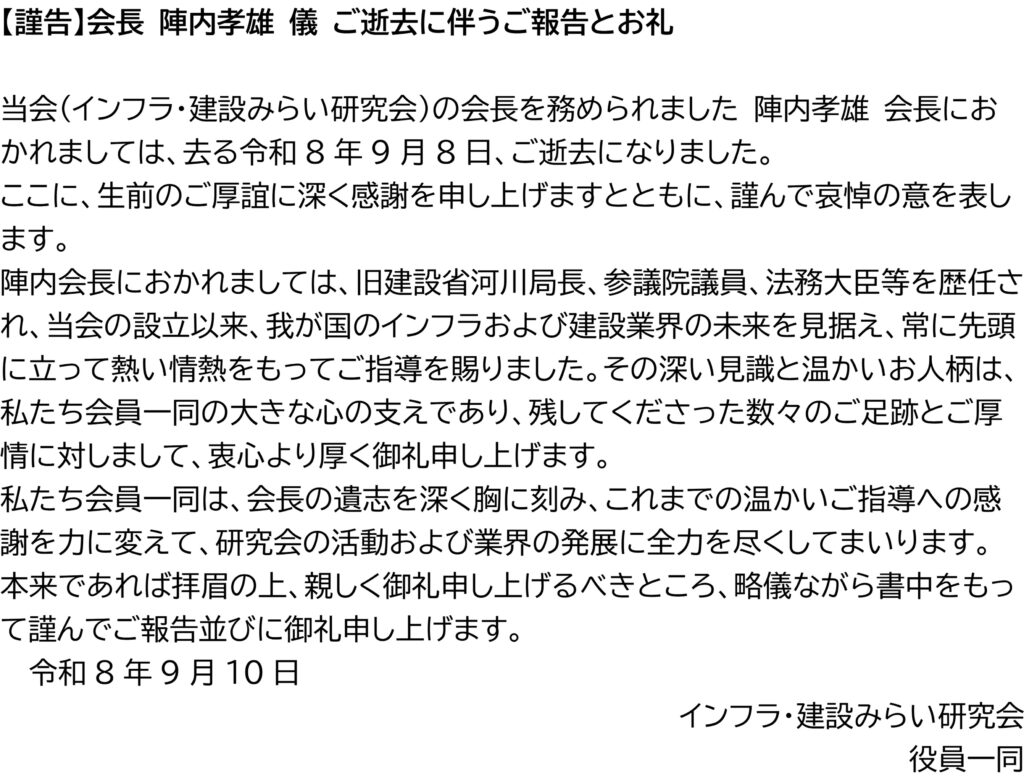 【謹告】会長 陣内孝雄 儀 ご逝去に伴うご報告とお礼

当会(インフラ・建設みらい研究会)の会長を務められました 陣内孝雄 会長におかれましては、去る令和8年9月8日、ご逝去になりました。

ここに、生前のご厚誼に深く感謝を申し上げますとともに、謹んで哀悼の意を表します。

陣内会長におかれましては、旧建設省河川局長、参議院議員、法務大臣等を歴任され、当会の設立以来、我が国のインフラおよび建設業界の未来を見据え、常に先頭に立って熱い情熱をもってご指導を賜りました。その深い見識と温かいお人柄は、私たち会員一同の大きな心の支えであり、残してくださった数々のご足跡とご厚情に対しまして、衷心より厚く御礼申し上げます。

私たち会員一同は、会長の遺志を深く胸に刻み、これまでの温かいご指導への感謝を力に変えて、研究会の活動および業界の発展に全力を尽くしてまいります。

本来であれば拝眉の上、親しく御礼申し上げるべきところ、略儀ながら書中をもって謹んでご報告並びに御礼申し上げます。

令和8年9月10日

インフラ・建設みらい研究会
役員一同